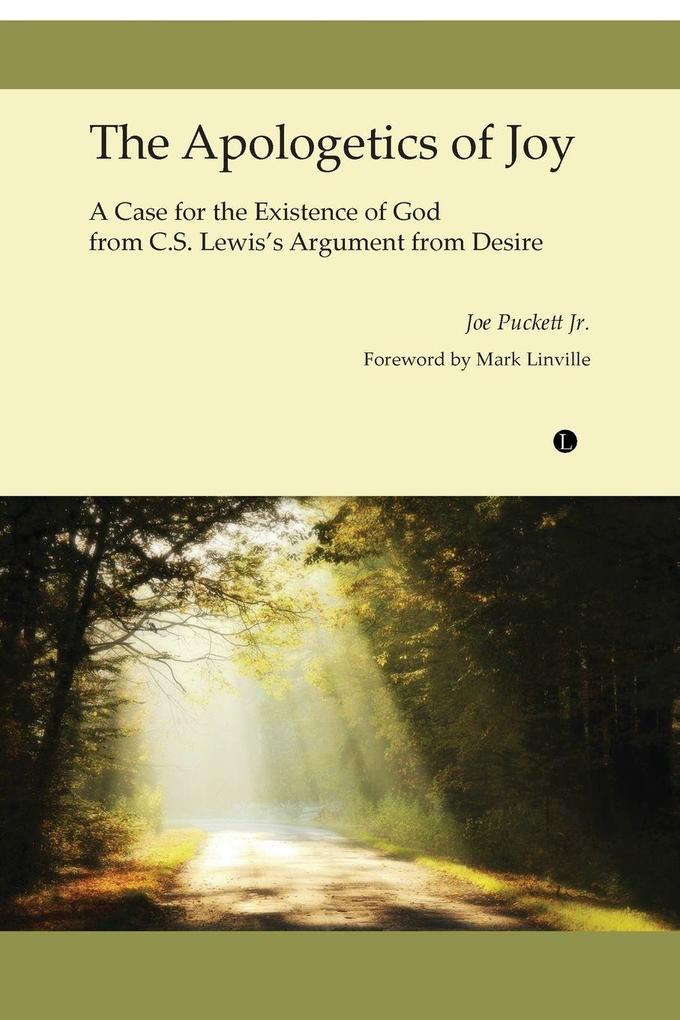 The Apologetics of Joy

A Case for the Existence of God
from C.S. Lewis's Argument from Desire

Joe Puckett Jr.

Foreword by Mark Linville

L